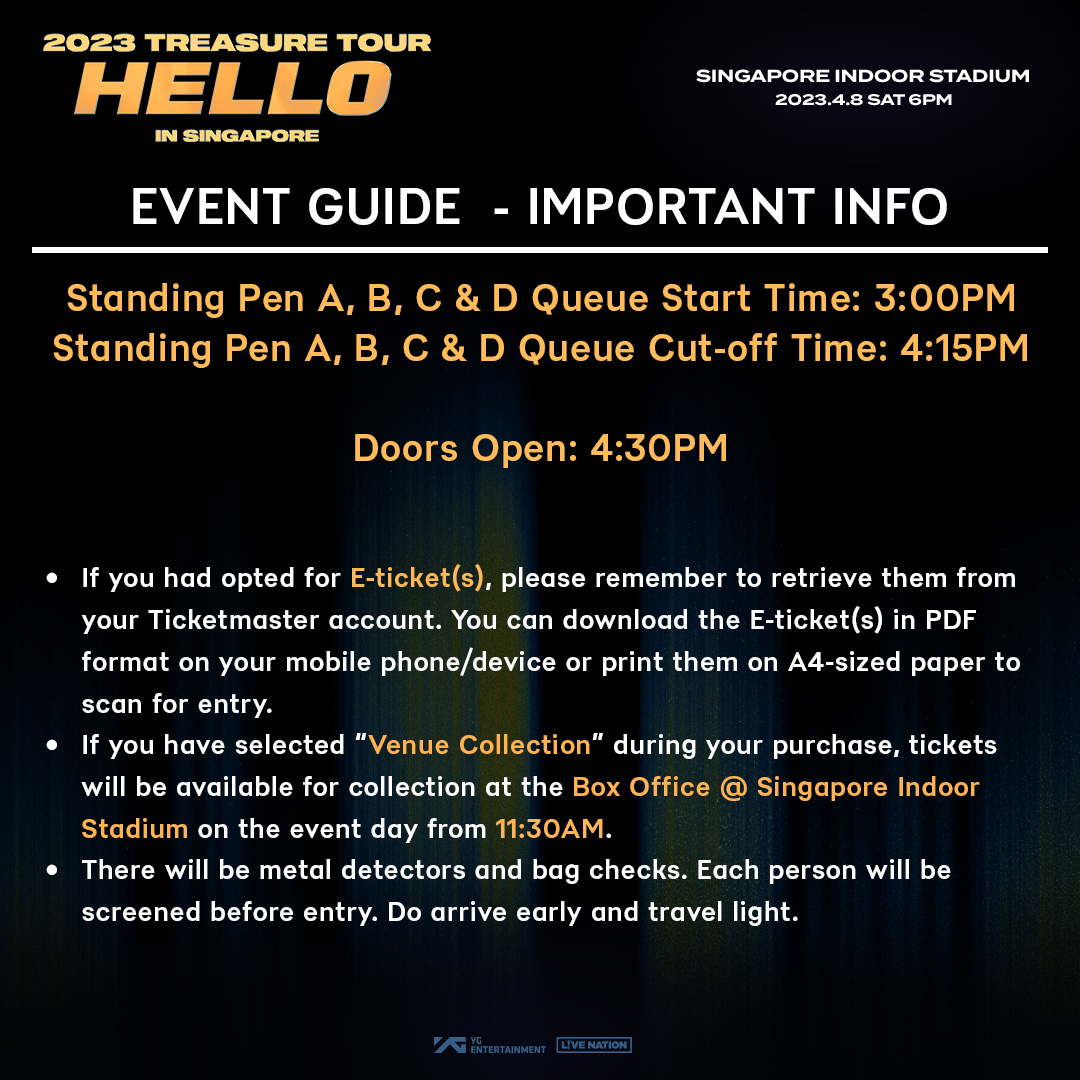 2023 TREASURE TOUR
HELLO
IN SINGAPORE

SINGAPORE INDOOR STADIUM
2023.4.8 SAT 6PM

EVENT GUIDE - IMPORTANT INFO

Standing Pen A, B, C & D Queue Start Time: 3:00PM
Standing Pen A, B, C & D Queue Cut-off Time: 4:15PM

Doors Open: 4:30PM

• If you had opted for E-ticket(s), please remember to retrieve them from your Ticketmaster account. You can download the E-ticket(s) in PDF format on your mobile phone/device or print them on A4-sized paper to scan for entry.
• If you have selected "Venue Collection" during your purchase, tickets will be available for collection at the Box Office @ Singapore Indoor Stadium on the event day from 11:30AM.
• There will be metal detectors and bag checks. Each person will be screened before entry. Do arrive early and travel light.

YG ENTERTAINMENT LIVE NATION